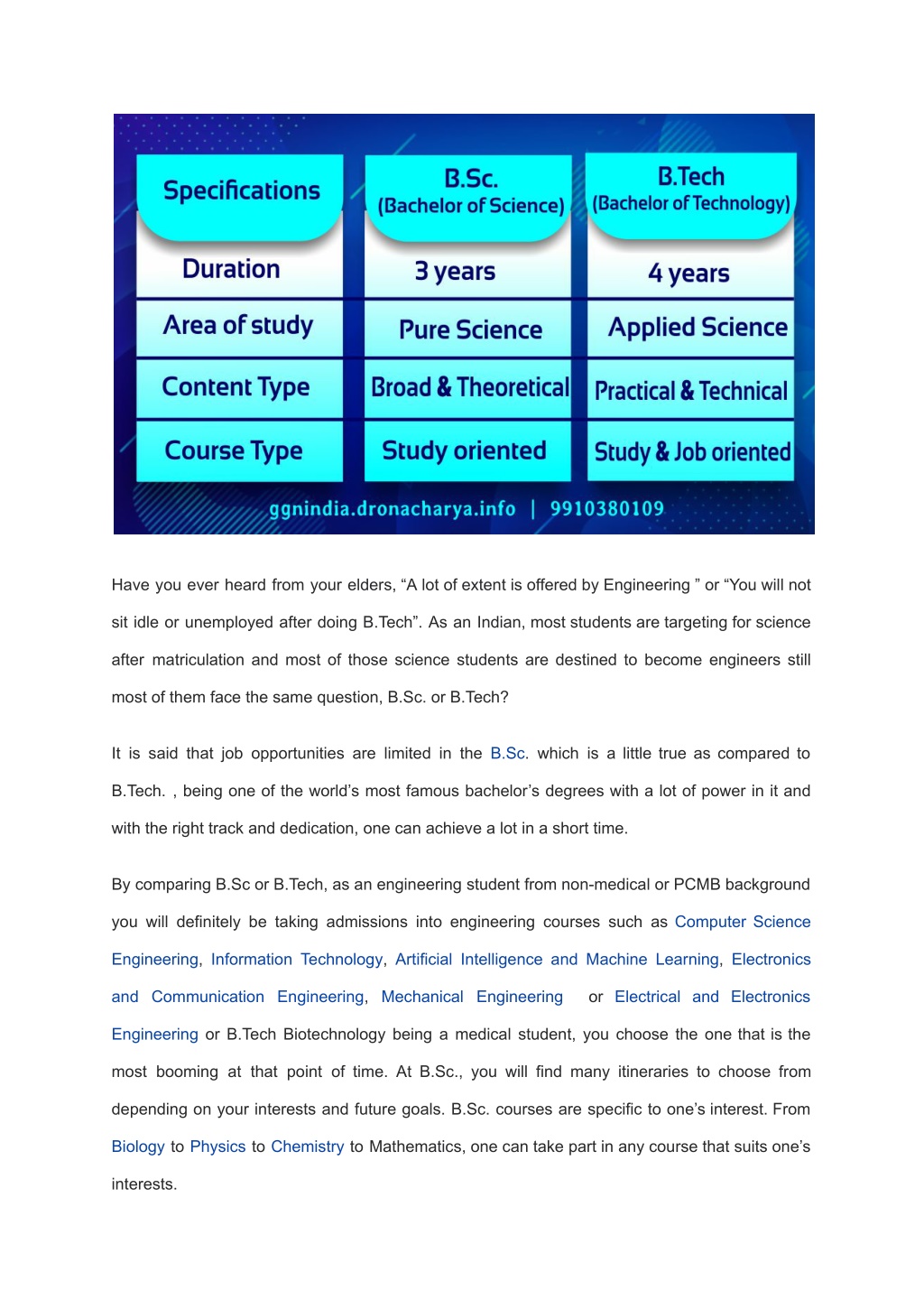 | Specifications | B.Sc. (Bachelor of Science) | B.Tech (Bachelor of Technology) |
|---|---|---|
| Duration | 3 years | 4 years |
| Area of study | Pure Science | Applied Science |
| Content Type | Broad & Theoretical | Practical & Technical |
| Course Type | Study oriented | Study & Job oriented |

ggnindia.dronacharya.info | 9910380109

Have you ever heard from your elders, “A lot of extent is offered by Engineering ” or “You will not sit idle or unemployed after doing B.Tech”. As an Indian, most students are targeting for science after matriculation and most of those science students are destined to become engineers still most of them face the same question, B.Sc. or B.Tech?

It is said that job opportunities are limited in the B.Sc. which is a little true as compared to B.Tech. , being one of the world’s most famous bachelor’s degrees with a lot of power in it and with the right track and dedication, one can achieve a lot in a short time.

By comparing B.Sc or B.Tech, as an engineering student from non-medical or PCMB background you will definitely be taking admissions into engineering courses such as Computer Science Engineering, Information Technology, Artificial Intelligence and Machine Learning, Electronics and Communication Engineering, Mechanical Engineering or Electrical and Electronics Engineering or B.Tech Biotechnology being a medical student, you choose the one that is the most booming at that point of time. At B.Sc., you will find many itineraries to choose from depending on your interests and future goals. B.Sc. courses are specific to one’s interest. From Biology to Physics to Chemistry to Mathematics, one can take part in any course that suits one’s interests.